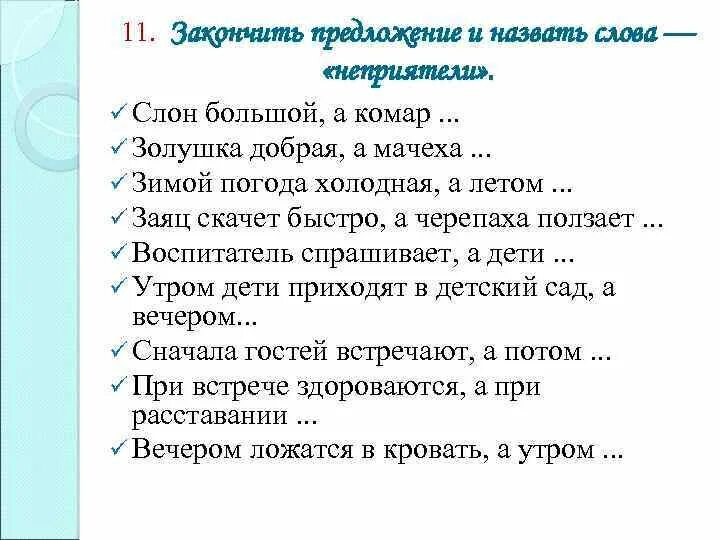 11. Закончить предложение и назвать слова — «неприятели».

✓ Слон большой, а комар ...
✓ Золушка добрая, а мачеха ...
✓ Зимой погода холодная, а летом ...
✓ Заяц скачет быстро, а черепаха ползает ...
✓ Воспитатель спрашивает, а дети ...
✓ Утром дети приходят в детский сад, а вечером...
✓ Сначала гостей встречают, а потом ...
✓ При встрече здороваются, а при расставании ...
✓ Вечером ложатся в кровать, а утром ...